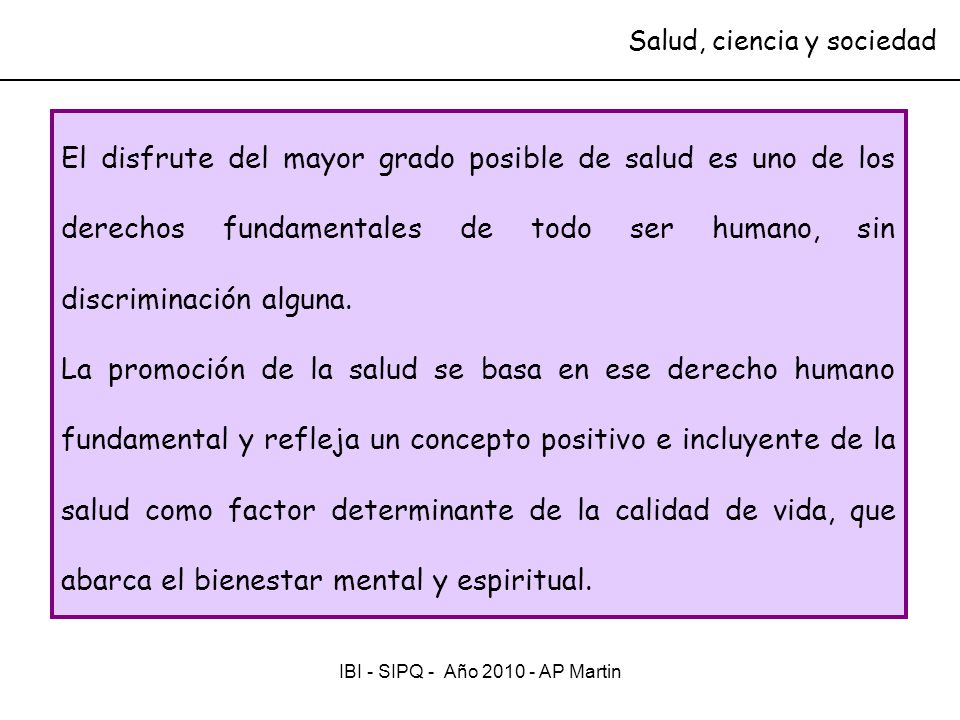 Salud, ciencia y sociedad

El disfrute del mayor grado posible de salud es uno de los derechos fundamentales de todo ser humano, sin discriminación alguna.
La promoción de la salud se basa en ese derecho humano fundamental y refleja un concepto positivo e incluyente de la salud como factor determinante de la calidad de vida, que abarca el bienestar mental y espiritual.

IBI - SIPQ - Año 2010 - AP Martin